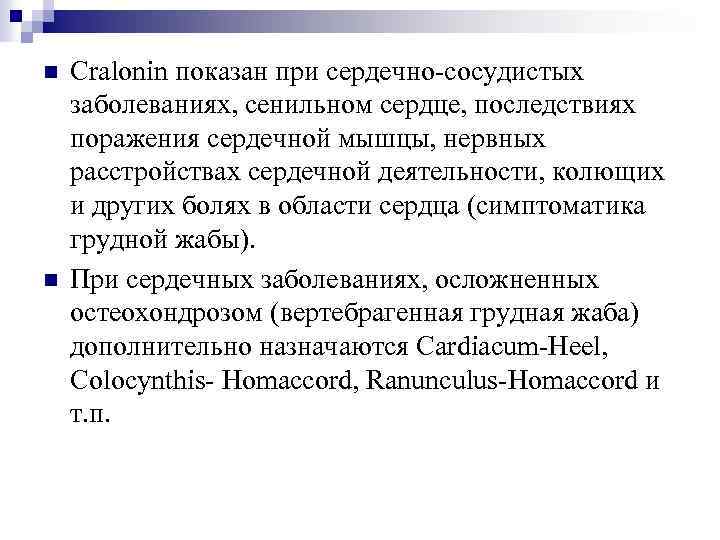 Cralonin показан при сердечно-сосудистых заболеваниях, сенильном сердце, последствиях поражения сердечной мышцы, нервных расстройствах сердечной деятельности, колющих и других болях в области сердца (симптоматика грудной жабы).

При сердечных заболеваниях, осложненных остеохондрозом (вертебрагенная грудная жаба) дополнительно назначаются Cardiacum-Heel, Colocynthis- Homaccord, Ranunculus-Homaccord и т.п.